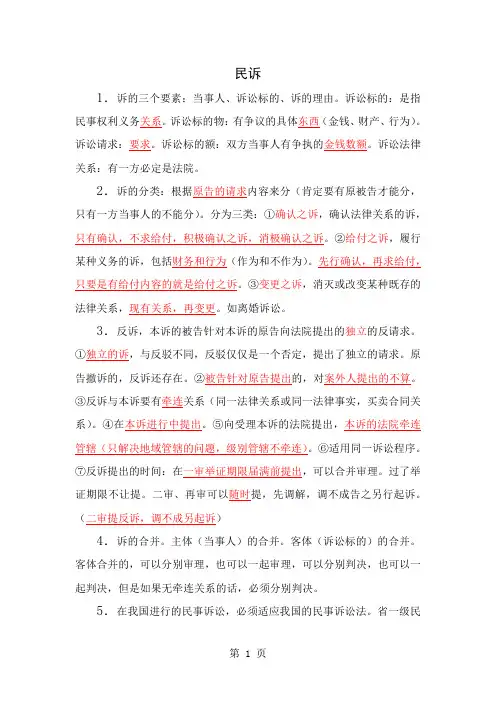 民诉

1．诉的三个要素：当事人、诉讼标的、诉的理由。诉讼标的：是指民事权利义务关系。诉讼标的物：有争议的具体东西（金钱、财产、行为）。诉讼请求：要求。诉讼标的额：双方当事人有争执的金钱数额。诉讼法律关系：有一方必定是法院。

2．诉的分类：根据原告的请求内容来分（肯定要有原被告才能分，只有一方当事人的不能分）。分为三类：①确认之诉，确认法律关系的诉，只有确认，不求给付，积极确认之诉，消极确认之诉。②给付之诉，履行某种义务的诉，包括财务和行为（作为和不作为）。先行确认，再求给付，只要是有给付内容的就是给付之诉。③变更之诉，消灭或改变某种既存的法律关系，现有关系，再变更。如离婚诉讼。

3．反诉，本诉的被告针对本诉的原告向法院提出的独立的反请求。①独立的诉，与反驳不同，反驳仅仅是一个否定，提出了独立的请求。原告撤诉的，反诉还存在。②被告针对原告提出的，对案外人提出的不算。③反诉与本诉要有牵连关系（同一法律关系或同一法律事实，买卖合同关系）。④在本诉进行中提出。⑤向受理本诉的法院提出，本诉的法院牵连管辖（只解决地域管辖的问题，级别管辖不牵连）。⑥适用同一诉讼程序。⑦反诉提出的时间：在一审举证期限届满前提出，可以合并审理。过了举证期限不让提。二审、再审可以随时提，先调解，调不成告之另行起诉。（二审提反诉，调不成另起诉）

4．诉的合并。主体（当事人）的合并。客体（诉讼标的）的合并。客体合并的，可以分别审理，也可以一起审理，可以分别判决，也可以一起判决，但是如果无牵连关系的话，必须分别判决。

5．在我国进行的民事诉讼，必须适应我国的民事诉讼法。省一级民

第 1 页